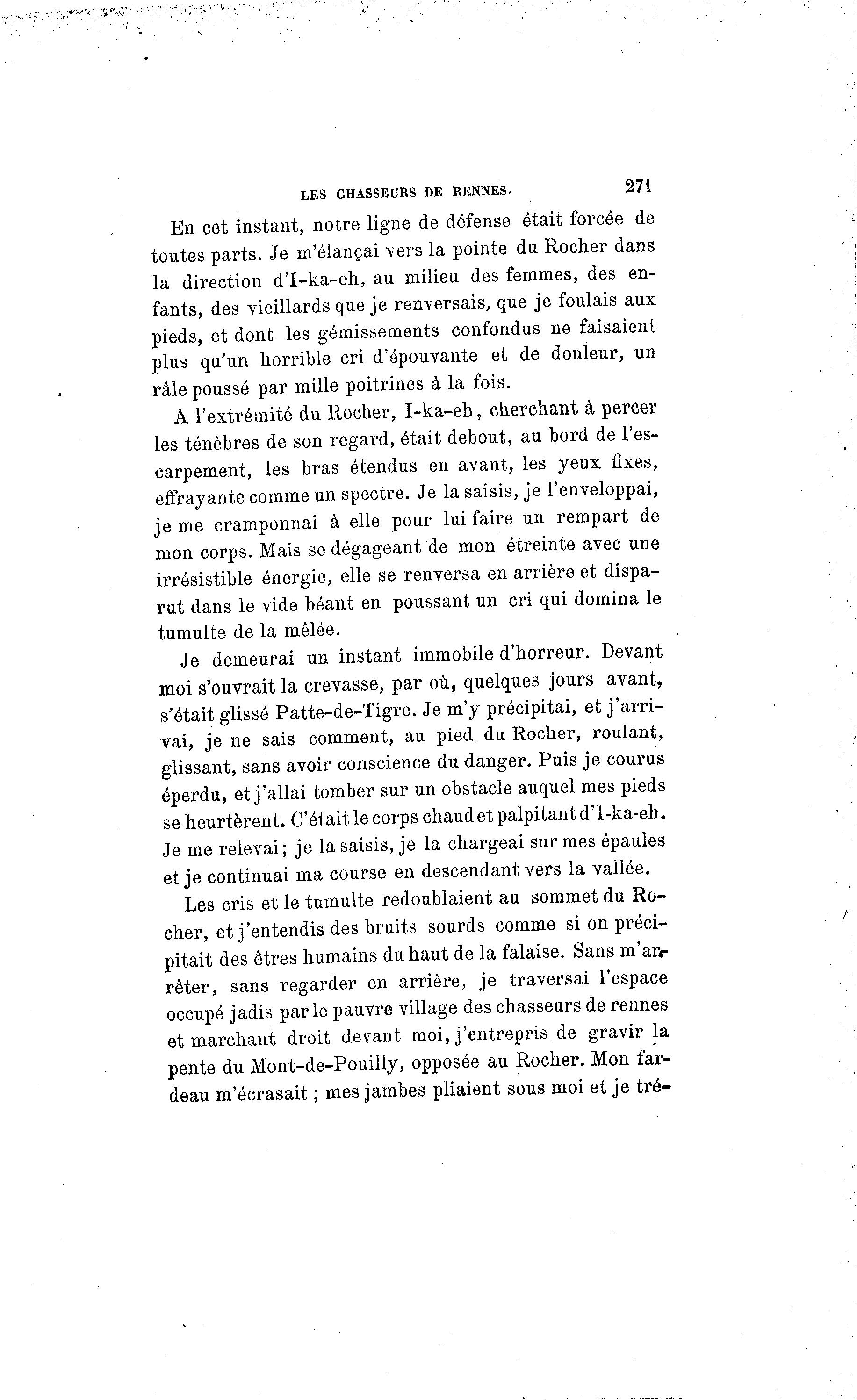 LES CHASSEURS DE RENNES. 271

En cet instant, notre ligne de défense était forcée de toutes parts. Je m'élançai vers la pointe du Rocher dans la direction d'I-ka-eh, au milieu des femmes, des enfants, des vieillards que je renversais, que je foulais aux pieds, et dont les gémissements confondus ne faisaient plus qu'un horrible cri d'épouvante et de douleur, un râle poussé par mille poitrines à la fois.

A l'extrémité du Rocher, I-ka-eh, cherchant à percer les ténèbres de son regard, était debout, au bord de l'escarpement, les bras étendus en avant, les yeux fixes, effrayante comme un spectre. Je la saisis, je l'enveloppai, je me cramponnai à elle pour lui faire un rempart de mon corps. Mais se dégageant de mon étreinte avec une irrésistible énergie, elle se renversa en arrière et disparut dans le vide béant en poussant un cri qui domina le tumulte de la mêlée.

Je demeurai un instant immobile d'horreur. Devant moi s'ouvrait la crevasse, par où, quelques jours avant, s'était glissé Patte-de-Tigre. Je m'y précipitai, et j'arrivai, je ne sais comment, au pied du Rocher, roulant, glissant, sans avoir conscience du danger. Puis je courus éperdu, et j'allai tomber sur un obstacle auquel mes pieds se heurtèrent. C'était le corps chaud et palpitant d'I-ka-eh. Je me relevai; je la saisis, je la chargeai sur mes épaules et je continuai ma course en descendant vers la vallée.

Les cris et le tumulte redoublaient au sommet du Rocher, et j'entendis des bruits sourds comme si on précipitait des êtres humains du haut de la falaise. Sans m'arrêter, sans regarder en arrière, je traversai l'espace occupé jadis par le pauvre village des chasseurs de rennes et marchant droit devant moi, j'entrepris de gravir la pente du Mont-de-Pouilly, opposée au Rocher. Mon fardeau m'écrasait ; mes jambes pliaient sous moi et je tré-